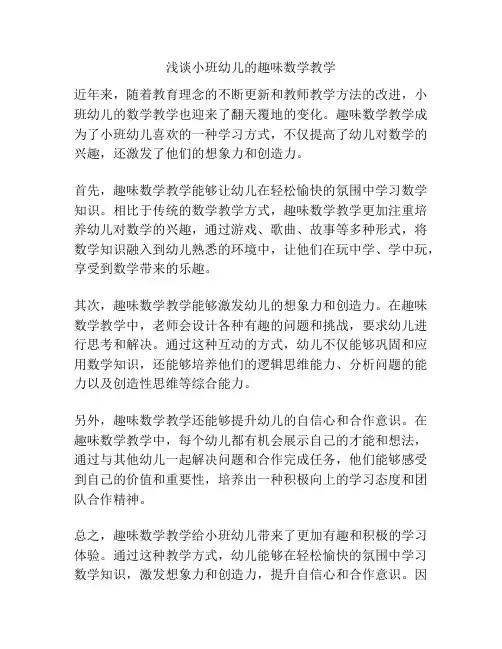 浅谈小班幼儿的趣味数学教学

近年来，随着教育理念的不断更新和教师教学方法的改进，小班幼儿的数学教学也迎来了翻天覆地的变化。趣味数学教学成为了小班幼儿喜欢的一种学习方式，不仅提高了幼儿对数学的兴趣，还激发了他们的想象力和创造力。

首先，趣味数学教学能够让幼儿在轻松愉快的氛围中学习数学知识。相比于传统的数学教学方式，趣味数学教学更加注重培养幼儿对数学的兴趣，通过游戏、歌曲、故事等多种形式，将数学知识融入到幼儿熟悉的环境中，让他们在玩中学、学中玩，享受到数学带来的乐趣。

其次，趣味数学教学能够激发幼儿的想象力和创造力。在趣味数学教学中，老师会设计各种有趣的问题和挑战，要求幼儿进行思考和解决。通过这种互动的方式，幼儿不仅能够巩固和应用数学知识，还能够培养他们的逻辑思维能力、分析问题的能力以及创造性思维等综合能力。

另外，趣味数学教学还能够提升幼儿的自信心和合作意识。在趣味数学教学中，每个幼儿都有机会展示自己的才能和想法，通过与其他幼儿一起解决问题和合作完成任务，他们能够感受到自己的价值和重要性，培养出一种积极向上的学习态度和团队合作精神。

总之，趣味数学教学给小班幼儿带来了更加有趣和积极的学习体验。通过这种教学方式，幼儿能够在轻松愉快的氛围中学习数学知识，激发想象力和创造力，提升自信心和合作意识。因